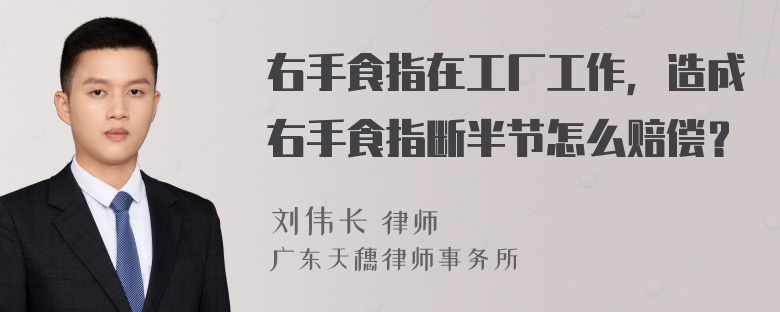 右手食指在工厂工作，造成右手食指断半节怎么赔偿？

刘伟长 律师
广东天穗律师事务所